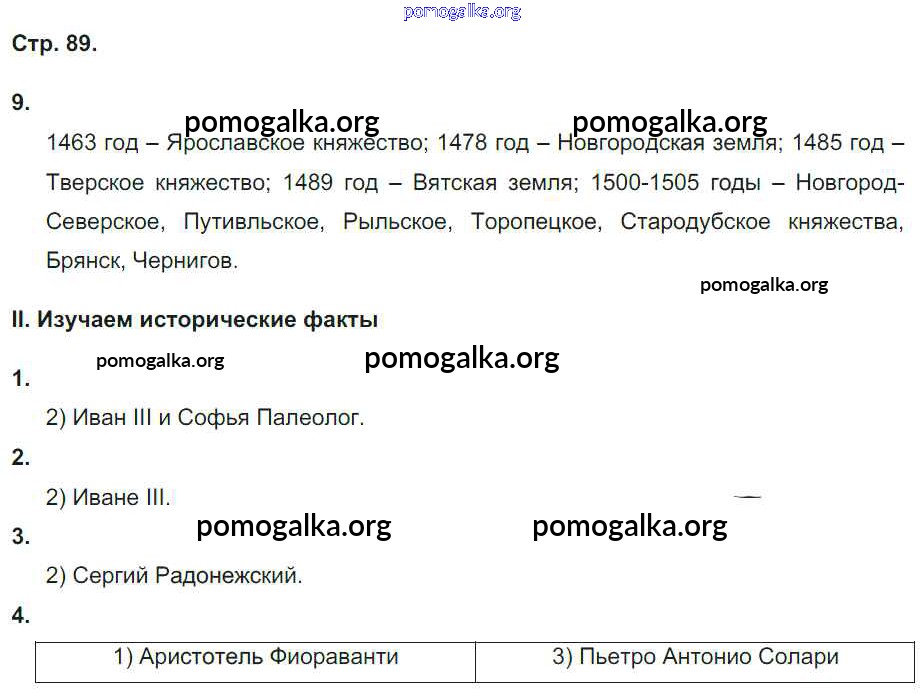 pomogalka.org

Стр. 89.

9.

pomogalka.org pomogalka.org

1463 год – Ярославское княжество; 1478 год – Новгородская земля; 1485 год – Тверское княжество; 1489 год – Вятская земля; 1500-1505 годы – Новгород-Северское, Путивльское, Рыльское, Торопецкое, Стародубское княжества, Брянск, Чернигов.

pomogalka.org

II. Изучаем исторические факты

pomogalka.org pomogalka.org

1.

2) Иван III и Софья Палеолог.

2.

2) Иване III.

pomogalka.org pomogalka.org

3.

2) Сергий Радонежский.

4.

| 1) Аристотель Фиораванти | 3) Пьетро Антонио Солари |
|---|---|